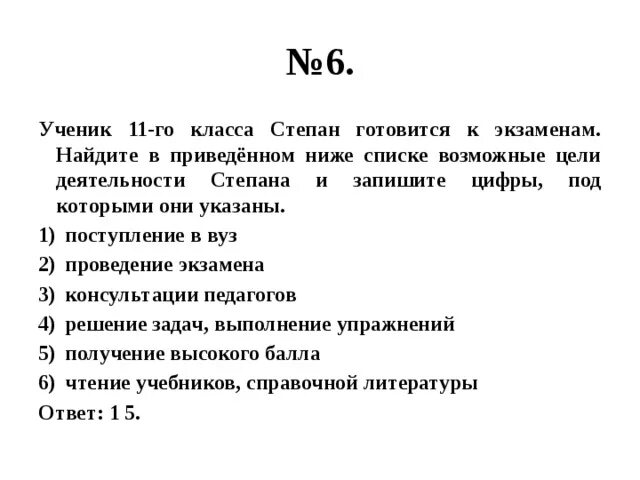 №6.

Ученик 11-го класса Степан готовится к экзаменам. Найдите в приведённом ниже списке возможные цели деятельности Степана и запишите цифры, под которыми они указаны.

1) поступление в вуз
2) проведение экзамена
3) консультации педагогов
4) решение задач, выполнение упражнений
5) получение высокого балла
6) чтение учебников, справочной литературы

Ответ: 1 5.